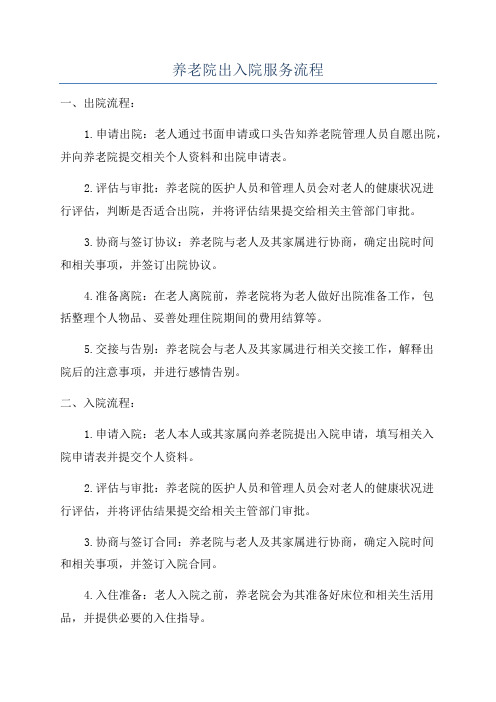 养老院出入院服务流程

一、出院流程：

1.申请出院：老人通过书面申请或口头告知养老院管理人员自愿出院，并向养老院提交相关个人资料和出院申请表。

2.评估与审批：养老院的医护人员和管理人员会对老人的健康状况进行评估，判断是否适合出院，并将评估结果提交给相关主管部门审批。

3.协商与签订协议：养老院与老人及其家属进行协商，确定出院时间和相关事项，并签订出院协议。

4.准备离院：在老人离院前，养老院将为老人做好出院准备工作，包括整理个人物品、妥善处理住院期间的费用结算等。

5.交接与告别：养老院会与老人及其家属进行相关交接工作，解释出院后的注意事项，并进行感情告别。

二、入院流程：

1.申请入院：老人本人或其家属向养老院提出入院申请，填写相关入院申请表并提交个人资料。

2.评估与审批：养老院的医护人员和管理人员会对老人的健康状况进行评估，并将评估结果提交给相关主管部门审批。

3.协商与签订合同：养老院与老人及其家属进行协商，确定入院时间和相关事项，并签订入院合同。

4.入住准备：老人入院之前，养老院会为其准备好床位和相关生活用品，并提供必要的入住指导。